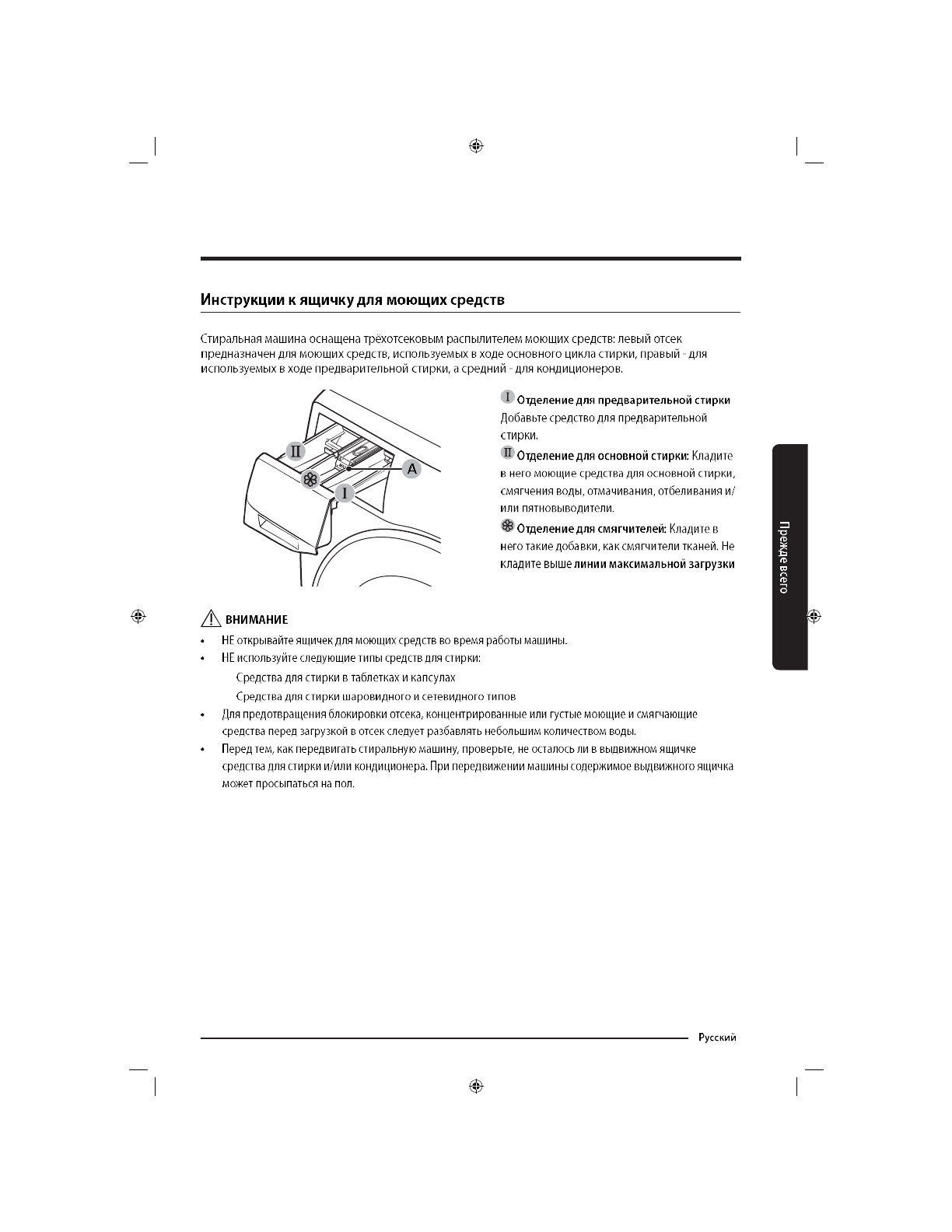 Инструкции к ящичку для моющих средств

Стиральная машина оснащена трёхотсековым распылителем моющих средств: левый отсек предназначен для моющих средств, используемых в ходе основного цикла стирки, правый - для используемых в ходе предварительной стирки, а средний - для кондиционеров.

II

A

I

I Отделение для предварительной стирки
Добавьте средство для предварительной стирки.

II Отделение для основной стирки: Кладите в него моющие средства для основной стирки, смягчения воды, отмачивания, отбеливания и/или пятновыводители.

Отделение для смягчителей: Кладите в него такие добавки, как смягчители тканей. Не кладите выше линии максимальной загрузки

Прежде всего

ВНИМАНИЕ

• НЕ открывайте ящичек для моющих средств во время работы машины.
• НЕ используйте следующие типы средств для стирки:
Средства для стирки в таблетках и капсулах
Средства для стирки шаровидного и сетевидного типов
• Для предотвращения блокировки отсека, концентрированные или густые моющие и смягчающие средства перед загрузкой в отсек следует разбавлять небольшим количеством воды.
• Перед тем, как передвигать стиральную машину, проверьте, не осталось ли в выдвижном ящичке средства для стирки и/или кондиционера. При передвижении машины содержимое выдвижного ящичка может просыпаться на пол.

Русский